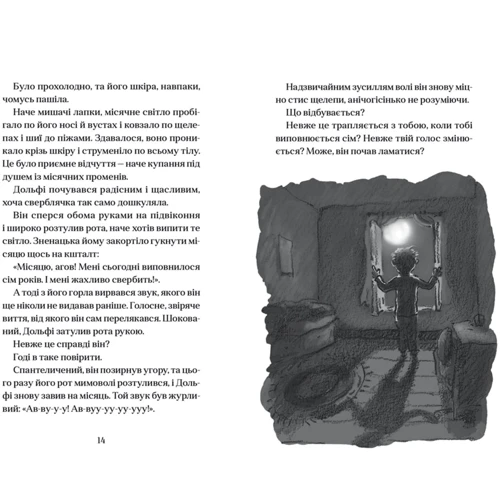 Було прохолодно, та його шкіра, навпаки, чомусь пашіла.

Наче мишачі лапки, місячне світло пробігало по його носі й вустах і ковзало по щелепах і шиї до піжами. Здавалося, воно проникало крізь шкіру і струменіло по всьому тілу. Це було приємне відчуття — наче купання під душем із місячних променів.

Дольфі почувався радісним і щасливим, хоча сверблячка так само дошкуляла.

Він сперся обома руками на підвіконня і широко розтулив рота, наче хотів випити те світло. Зненацька йому закортіло гукнути місяцю щось на кшталт:

«Місяцю, агов! Мені сьогодні виповнилося сім років. І мені жахливо свербить!».

А тоді з його горла вирвався звук, якого він ще ніколи не видавав раніше. Голосне, звіряче виття, від якого він сам перелякався. Шокований, Дольфі затулив рота рукою.

Невже це справді він?

Годі в таке повірити.

Спантеличений, він позирнув угору, та цього разу його рот мимоволі розтулився, і Дольфі знову завив на місяць. Той звук був журливий: «Ав-ву-у-у! Ав-вуу-уу-уу-ууу!».

14

Надзвичайним зусиллям волі він знову міцно стис щелепи, анічогісінько не розуміючи.

Що відбувається?

Невже це трапляється з тобою, коли тобі виповнюється сім? Невже твій голос змінюється? Може, він почав ламатися?